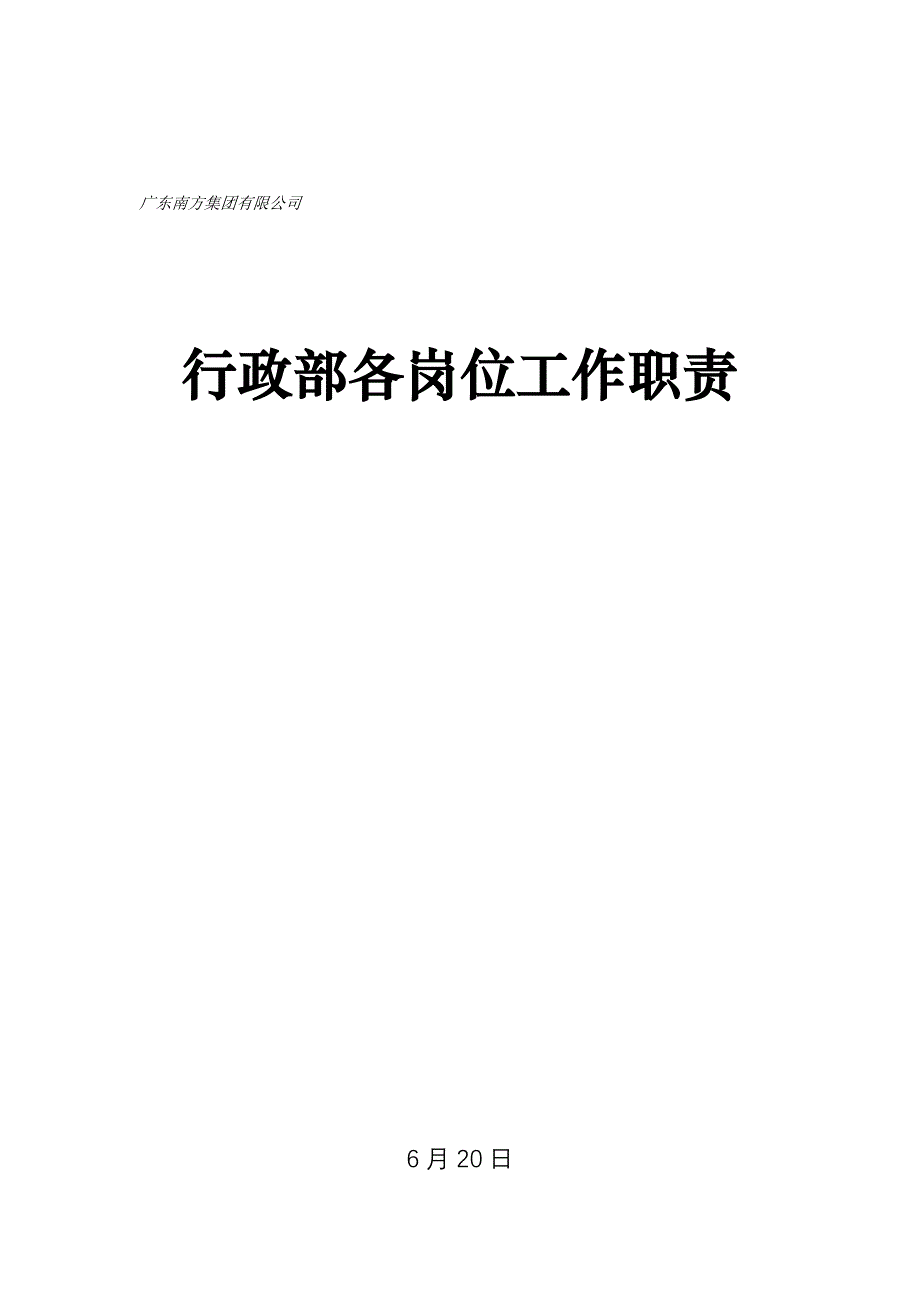 广东南方集团有限公司

行政部各岗位工作职责

6月20日